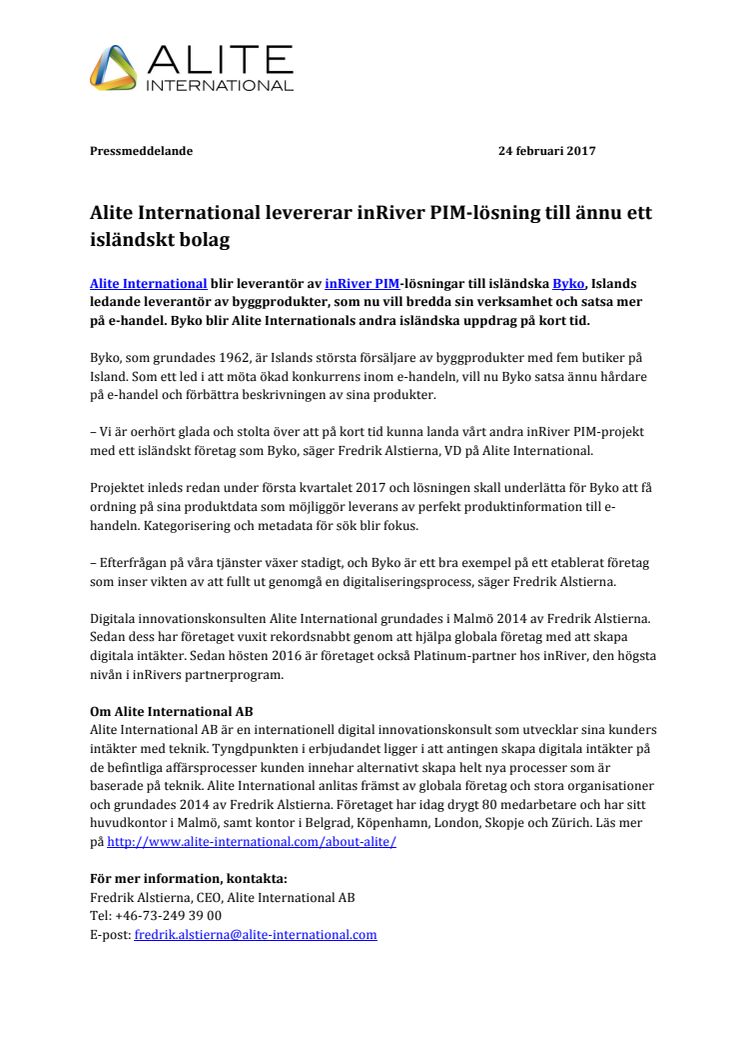 ALITE INTERNATIONAL

Pressmeddelande 24 februari 2017

Alite International levererar inRiver PIM-lösning till ännu ett isländskt bolag

Alite International blir leverantör av inRiver PIM-lösningar till isländska Byko, Islands ledande leverantör av byggprodukter, som nu vill bredda sin verksamhet och satsa mer på e-handel. Byko blir Alite Internationals andra isländska uppdrag på kort tid.

Byko, som grundades 1962, är Islands största försäljare av byggprodukter med fem butiker på Island. Som ett led i att möta ökad konkurrens inom e-handeln, vill nu Byko satsa ännu hårdare på e-handel och förbättra beskrivningen av sina produkter.

– Vi är oerhört glada och stolta över att på kort tid kunna landa vårt andra inRiver PIM-projekt med ett isländskt företag som Byko, säger Fredrik Alstierna, VD på Alite International.

Projektet inleds redan under första kvartalet 2017 och lösningen skall underlätta för Byko att få ordning på sina produktdata som möjliggör leverans av perfekt produktinformation till e-handeln. Kategorisering och metadata för sök blir fokus.

– Efterfrågan på våra tjänster växer stadigt, och Byko är ett bra exempel på ett etablerat företag som inser vikten av att fullt ut genomgå en digitaliseringsprocess, säger Fredrik Alstierna.

Digitala innovationskonsulten Alite International grundades i Malmö 2014 av Fredrik Alstierna. Sedan dess har företaget vuxit rekordsnabbt genom att hjälpa globala företag med att skapa digitala intäkter. Sedan hösten 2016 är företaget också Platinum-partner hos inRiver, den högsta nivån i inRivers partnerprogram.

Om Alite International AB
Alite International AB är en internationell digital innovationskonsult som utvecklar sina kunders intäkter med teknik. Tyngdpunkten i erbjudandet ligger i att antingen skapa digitala intäkter på de befintliga affärsprocesser kunden innehar alternativt skapa helt nya processer som är baserade på teknik. Alite International anlitas främst av globala företag och stora organisationer och grundades 2014 av Fredrik Alstierna. Företaget har idag drygt 80 medarbetare och har sitt huvudkontor i Malmö, samt kontor i Belgrad, Köpenhamn, London, Skopje och Zürich. Läs mer på http://www.alite-international.com/about-alite/

För mer information, kontakta:
Fredrik Alstierna, CEO, Alite International AB
Tel: +46-73-249 39 00
E-post: fredrik.alstierna@alite-international.com